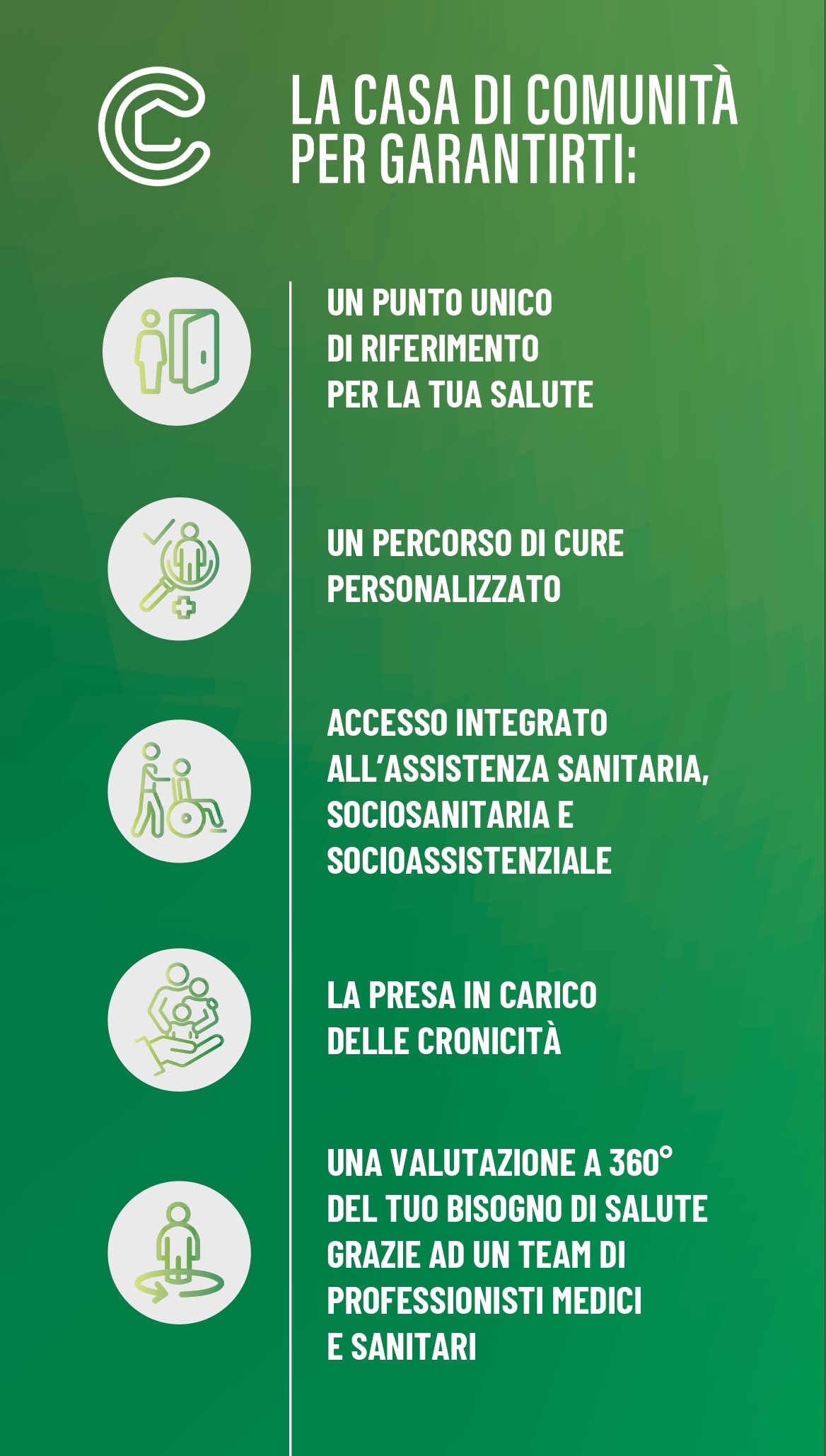 LA CASA DI COMUNITÀ PER GARANTIRTI:

UN PUNTO UNICO DI RIFERIMENTO PER LA TUA SALUTE

UN PERCORSO DI CURE PERSONALIZZATO

ACCESSO INTEGRATO ALL'ASSISTENZA SANITARIA, SOCIOSANITARIA E SOCIOASSISTENZIALE

LA PRESA IN CARICO DELLE CRONICITÀ

UNA VALUTAZIONE A 360° DEL TUO BISOGNO DI SALUTE GRAZIE AD UN TEAM DI PROFESSIONISTI MEDICI E SANITARI